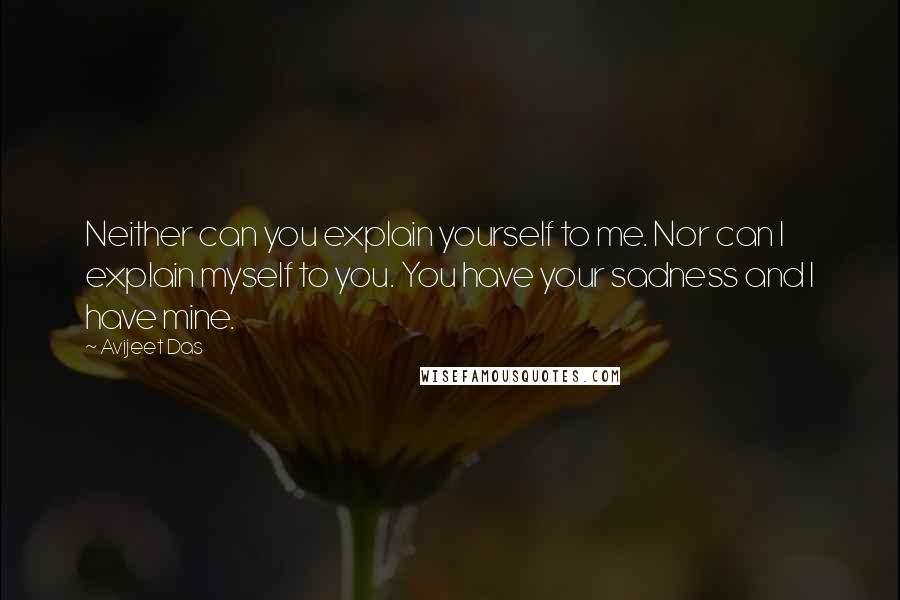 Neither can you explain yourself to me. Nor can I explain myself to you. You have your sadness and I have mine.

~ Avijeet Das

WISEFAMOUSQUOTES.COM